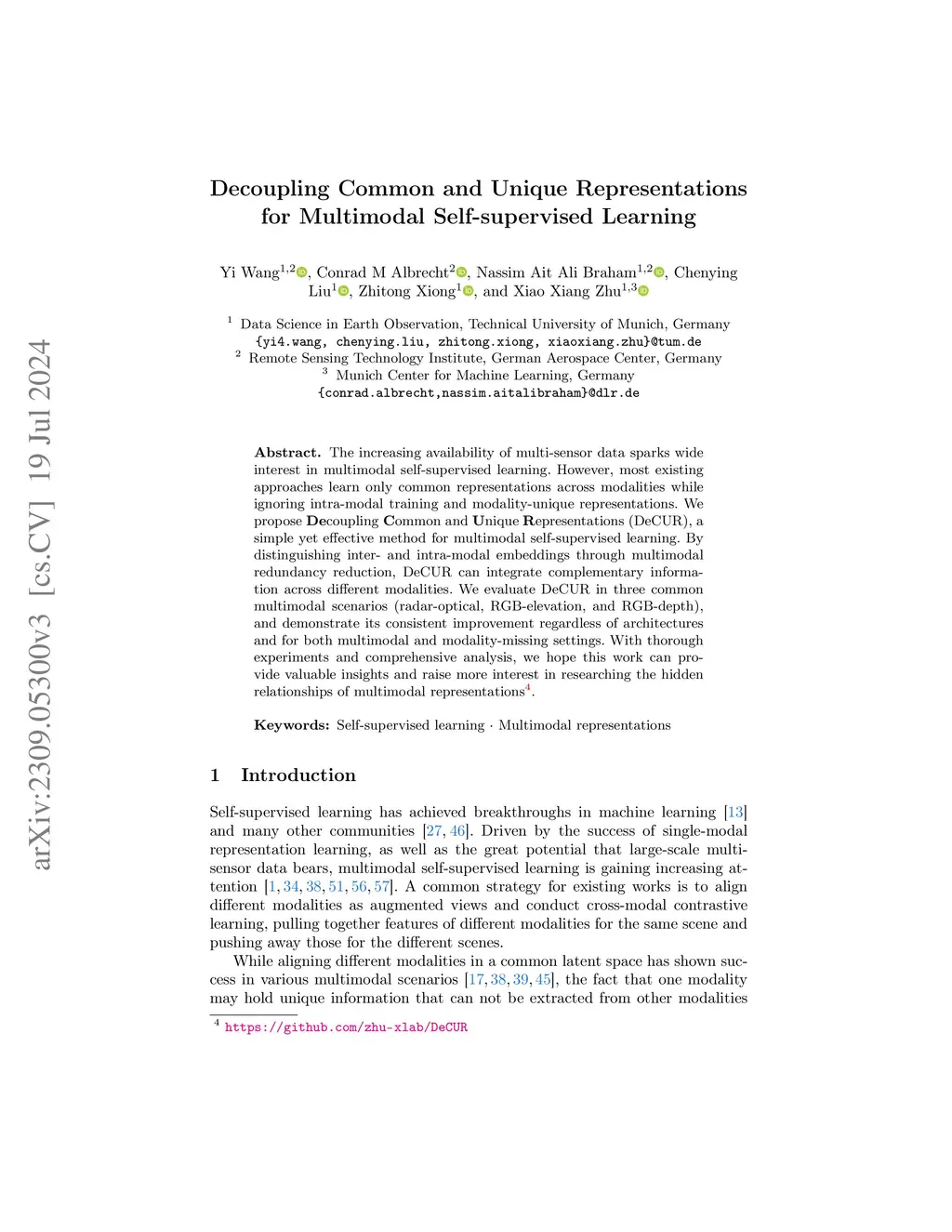 arXiv:2309.05300v3 [cs.CV] 19 Jul 2024

Decoupling Common and Unique Representations for Multimodal Self-supervised Learning

Yi Wang$^{1,2}$, Conrad M Albrecht$^{2}$, Nassim Ait Ali Braham$^{1,2}$, Chenying Liu$^{1}$, Zhitong Xiong$^{1}$, and Xiao Xiang Zhu$^{1,3}$

$^{1}$ Data Science in Earth Observation, Technical University of Munich, Germany
{yi4.wang, chenying.liu, zhitong.xiong, xiaoxiang.zhu}@tum.de
$^{2}$ Remote Sensing Technology Institute, German Aerospace Center, Germany
$^{3}$ Munich Center for Machine Learning, Germany
{conrad.albrecht,nassim.aitalibraham}@dlr.de

Abstract. The increasing availability of multi-sensor data sparks wide interest in multimodal self-supervised learning. However, most existing approaches learn only common representations across modalities while ignoring intra-modal training and modality-unique representations. We propose Decoupling Common and Unique Representations (DeCUR), a simple yet effective method for multimodal self-supervised learning. By distinguishing inter- and intra-modal embeddings through multimodal redundancy reduction, DeCUR can integrate complementary information across different modalities. We evaluate DeCUR in three common multimodal scenarios (radar-optical, RGB-elevation, and RGB-depth), and demonstrate its consistent improvement regardless of architectures and for both multimodal and modality-missing settings. With thorough experiments and comprehensive analysis, we hope this work can provide valuable insights and raise more interest in researching the hidden relationships of multimodal representations$^{4}$.

Keywords: Self-supervised learning · Multimodal representations

1 Introduction

Self-supervised learning has achieved breakthroughs in machine learning [13] and many other communities [27, 46]. Driven by the success of single-modal representation learning, as well as the great potential that large-scale multi-sensor data bears, multimodal self-supervised learning is gaining increasing attention [1, 34, 38, 51, 56, 57]. A common strategy for existing works is to align different modalities as augmented views and conduct cross-modal contrastive learning, pulling together features of different modalities for the same scene and pushing away those for the different scenes.

While aligning different modalities in a common latent space has shown success in various multimodal scenarios [17, 38, 39, 45], the fact that one modality may hold unique information that can not be extracted from other modalities

$^{4}$ https://github.com/zhu-xlab/DeCUR